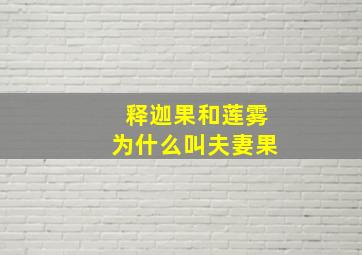 释迦果和莲雾
为什么叫夫妻果